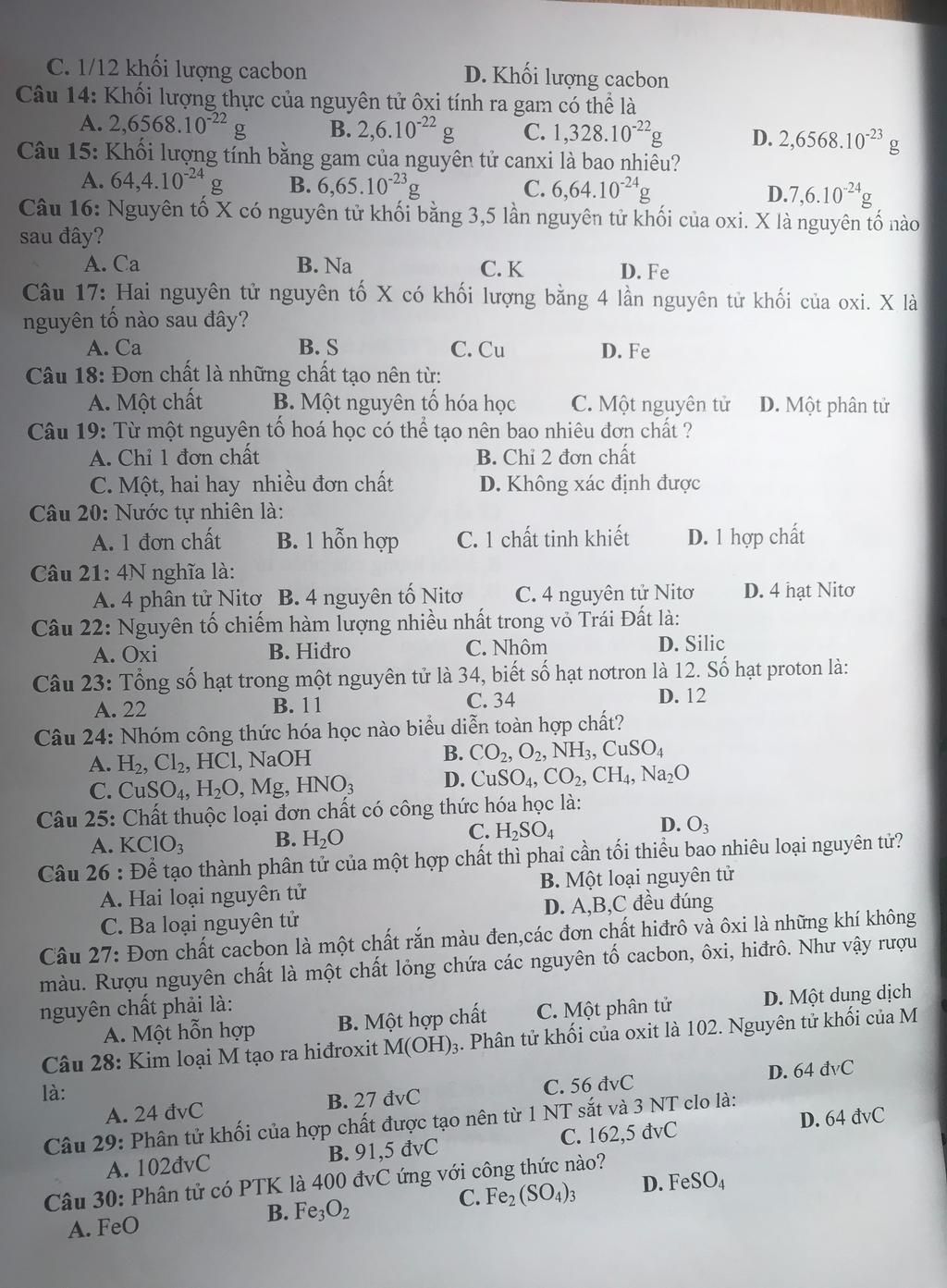 C. 1/12 khối lượng cacbon D. Khối lượng cacbon

Câu 14: Khối lượng thực của nguyên tử ôxi tính ra gam có thể là

A. $2,6568.10^{-22}$ g B. $2,6.10^{-22}$ g C. $1,328.10^{-22}$g D. $2,6568.10^{-23}$ g

Câu 15: Khối lượng tính bằng gam của nguyên tử canxi là bao nhiêu?

A. $64,4.10^{-24}$ g B. $6,65.10^{-23}$g C. $6,64.10^{-24}$g D.$7,6.10^{-24}$g

Câu 16: Nguyên tố X có nguyên tử khối bằng 3,5 lần nguyên tử khối của oxi. X là nguyên tố nào sau đây?

A. Ca B. Na C. K D. Fe

Câu 17: Hai nguyên tử nguyên tố X có khối lượng bằng 4 lần nguyên tử khối của oxi. X là nguyên tố nào sau đây?

A. Ca B. S C. Cu D. Fe

Câu 18: Đơn chất là những chất tạo nên từ:

A. Một chất B. Một nguyên tố hóa học C. Một nguyên tử D. Một phân tử

Câu 19: Từ một nguyên tố hoá học có thể tạo nên bao nhiêu đơn chất ?

A. Chỉ 1 đơn chất B. Chỉ 2 đơn chất

C. Một, hai hay nhiều đơn chất D. Không xác định được

Câu 20: Nước tự nhiên là:

A. 1 đơn chất B. 1 hỗn hợp C. 1 chất tinh khiết D. 1 hợp chất

Câu 21: 4N nghĩa là:

A. 4 phân tử Nitơ B. 4 nguyên tố Nitơ C. 4 nguyên tử Nitơ D. 4 hạt Nitơ

Câu 22: Nguyên tố chiếm hàm lượng nhiều nhất trong vỏ Trái Đất là:

A. Oxi B. Hiđro C. Nhôm D. Silic

Câu 23: Tổng số hạt trong một nguyên tử là 34, biết số hạt nơtron là 12. Số hạt proton là:

A. 22 B. 11 C. 34 D. 12

Câu 24: Nhóm công thức hóa học nào biểu diễn toàn hợp chất?

A. $H_2$, $Cl_2$, HCl, NaOH B. $CO_2$, $O_2$, $NH_3$, $CuSO_4$

C. $CuSO_4$, $H_2O$, Mg, $HNO_3$ D. $CuSO_4$, $CO_2$, $CH_4$, $Na_2O$

Câu 25: Chất thuộc loại đơn chất có công thức hóa học là:

A. $KClO_3$ B. $H_2O$ C. $H_2SO_4$ D. $O_3$

Câu 26 : Để tạo thành phân tử của một hợp chất thì phải cần tối thiểu bao nhiêu loại nguyên tử?

A. Hai loại nguyên tử B. Một loại nguyên tử

C. Ba loại nguyên tử D. A,B,C đều đúng

Câu 27: Đơn chất cacbon là một chất rắn màu đen,các đơn chất hiđrô và ôxi là những khí không màu. Rượu nguyên chất là một chất lỏng chứa các nguyên tố cacbon, ôxi, hiđrô. Như vậy rượu nguyên chất phải là:

A. Một hỗn hợp B. Một hợp chất C. Một phân tử D. Một dung dịch

Câu 28: Kim loại M tạo ra hiđroxit $M(OH)_3$. Phân tử khối của oxit là 102. Nguyên tử khối của M là:

A. 24 đvC B. 27 đvC C. 56 đvC D. 64 đvC

Câu 29: Phân tử khối của hợp chất được tạo nên từ 1 NT sắt và 3 NT clo là:

A. 102đvC B. 91,5 đvC C. 162,5 đvC D. 64 đvC

Câu 30: Phân tử có PTK là 400 đvC ứng với công thức nào?

A. FeO B. $Fe_3O_2$ C. $Fe_2(SO_4)_3$ D. $FeSO_4$